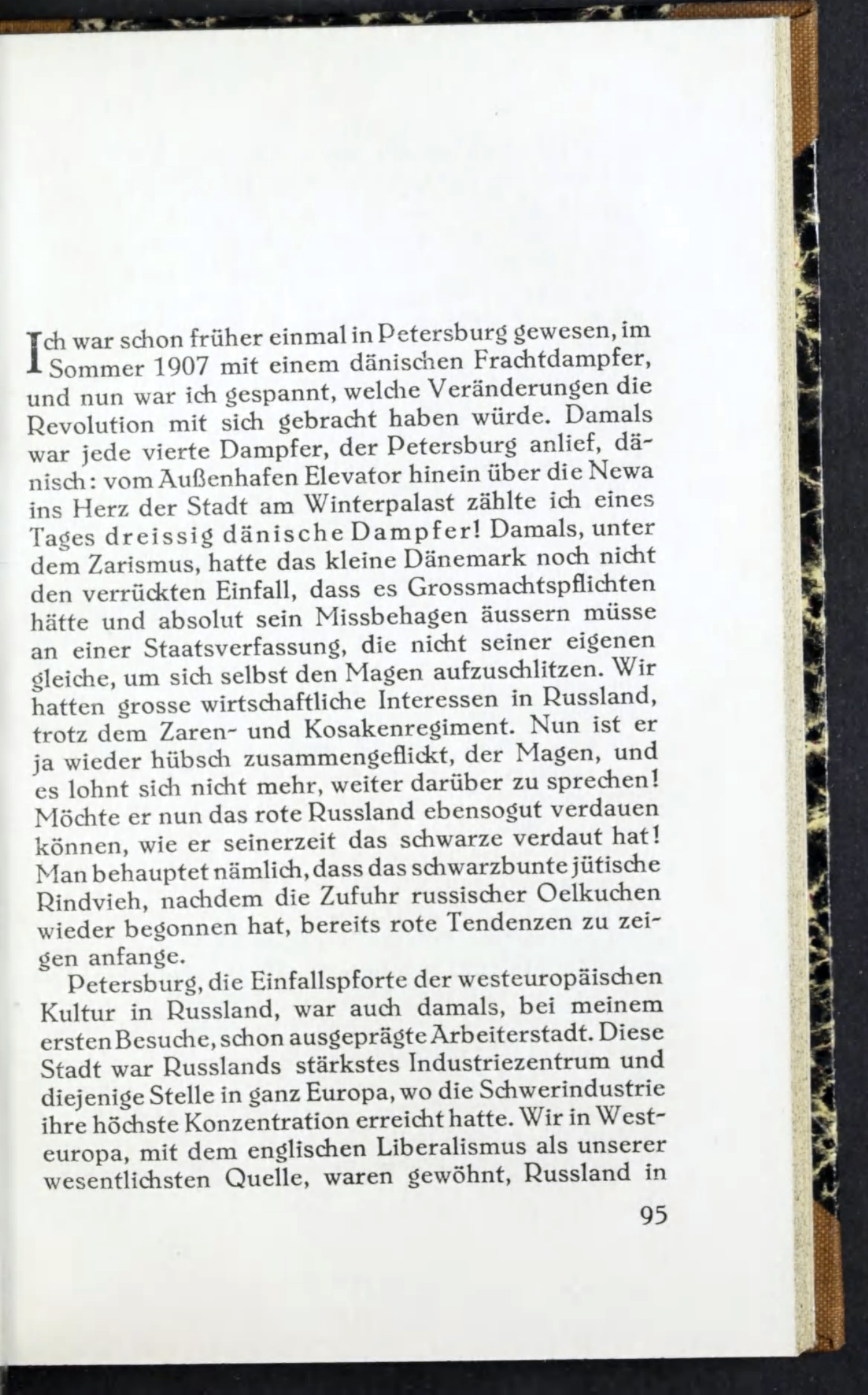 Ich war schon früher einmal in Petersburg gewesen, im Sommer 1907 mit einem dänischen Frachtdampfer, und nun war ich gespannt, welche Veränderungen die Revolution mit sich gebracht haben würde. Damals war jede vierte Dampfer, der Petersburg anlief, dänisch: vom Außenhafen Elevator hinein über die Newa ins Herz der Stadt am Winterpalast zählte ich eines Tages dreissig dänische Dampfer! Damals, unter dem Zarismus, hatte das kleine Dänemark noch nicht den verrückten Einfall, dass es Grossmachtspflichten hätte und absolut sein Missbehagen äussern müsse an einer Staatsverfassung, die nicht seiner eigenen gleiche, um sich selbst den Magen aufzuschlitzen. Wir hatten grosse wirtschaftliche Interessen in Russland, trotz dem Zaren- und Kosakenregiment. Nun ist er ja wieder hübsch zusammengeflickt, der Magen, und es lohnt sich nicht mehr, weiter darüber zu sprechen! Möchte er nun das rote Russland ebensogut verdauen können, wie er seinerzeit das schwarze verdaut hat! Man behauptet nämlich, dass das schwarzbunte jütische Rindvieh, nachdem die Zufuhr russischer Oelkuchen wieder begonnen hat, bereits rote Tendenzen zu zeigen anfange.

Petersburg, die Einfallspforte der westeuropäischen Kultur in Russland, war auch damals, bei meinem ersten Besuche, schon ausgeprägte Arbeiterstadt. Diese Stadt war Russlands stärkstes Industriezentrum und diejenige Stelle in ganz Europa, wo die Schwerindustrie ihre höchste Konzentration erreicht hatte. Wir in Westeuropa, mit dem englischen Liberalismus als unserer wesentlichsten Quelle, waren gewöhnt, Russland in

95